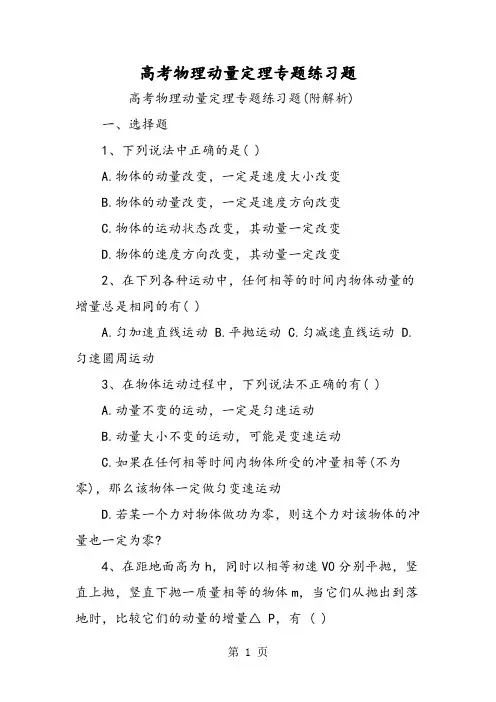 高考物理动量定理专题练习题

高考物理动量定理专题练习题(附解析)

一、选择题

1、下列说法中正确的是( )

A.物体的动量改变，一定是速度大小改变

B.物体的动量改变，一定是速度方向改变

C.物体的运动状态改变，其动量一定改变

D.物体的速度方向改变，其动量一定改变

2、在下列各种运动中，任何相等的时间内物体动量的增量总是相同的有( )

A.匀加速直线运动 B.平抛运动 C.匀减速直线运动 D.匀速圆周运动

3、在物体运动过程中，下列说法不正确的有( )

A.动量不变的运动，一定是匀速运动

B.动量大小不变的运动，可能是变速运动

C.如果在任何相等时间内物体所受的冲量相等(不为零)，那么该物体一定做匀变速运动

D.若某一个力对物体做功为零，则这个力对该物体的冲量也一定为零?

4、在距地面高为h，同时以相等初速V0分别平抛，竖直上抛，竖直下抛一质量相等的物体m，当它们从抛出到落地时，比较它们的动量的增量△ P，有 ( )

第 1 页